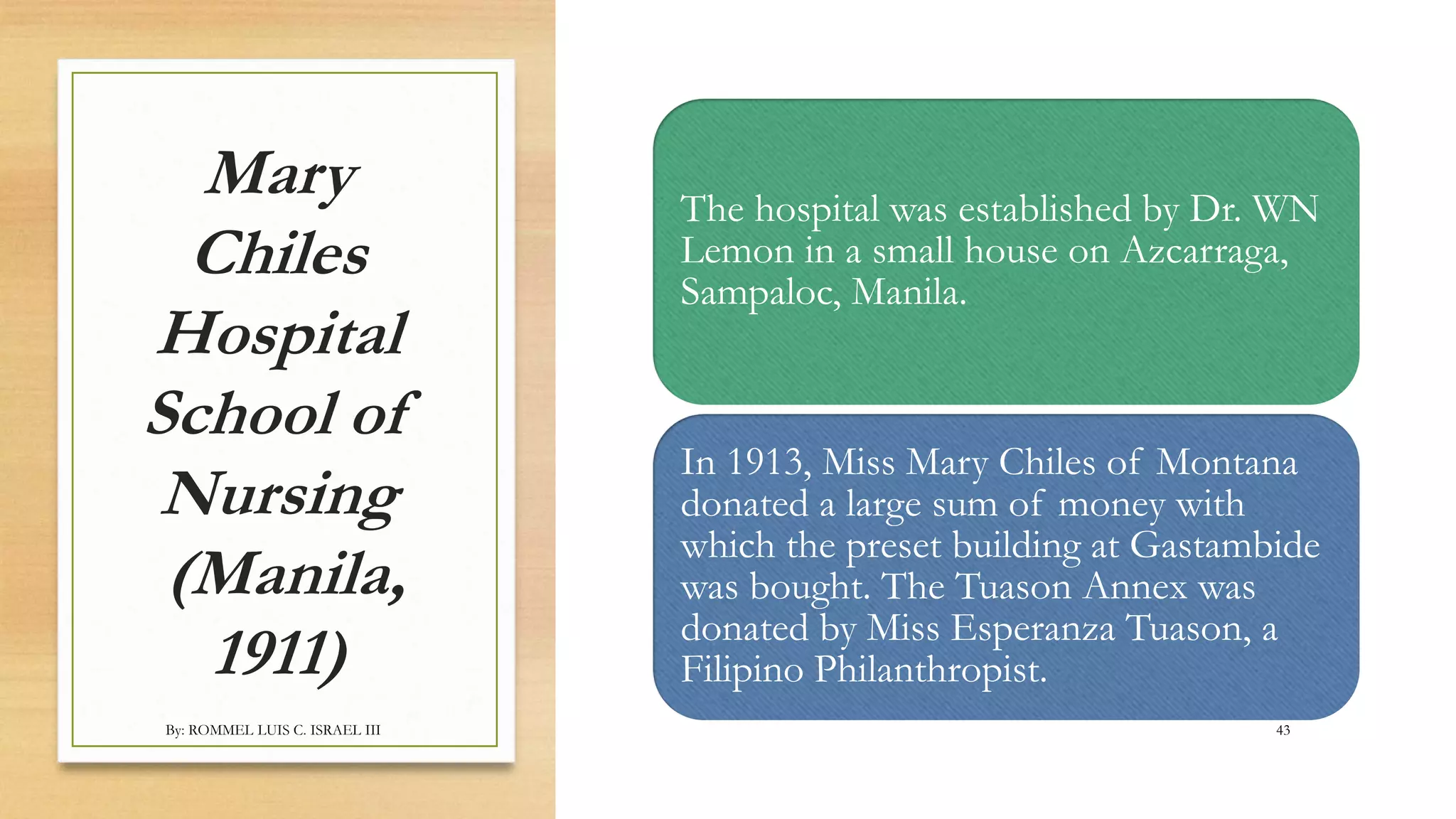 Mary Chiles Hospital School of Nursing (Manila, 1911)

By: ROMMEL LUIS C. ISRAEL III

The hospital was established by Dr. WN Lemon in a small house on Azcarraga, Sampaloc, Manila.

In 1913, Miss Mary Chiles of Montana donated a large sum of money with which the preset building at Gastambide was bought. The Tuason Annex was donated by Miss Esperanza Tuason, a Filipino Philanthropist.

43